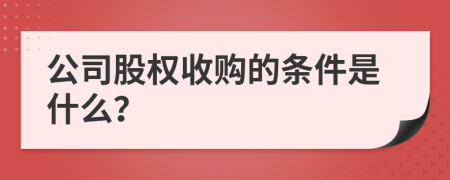 公司股权收购的条件是什么?